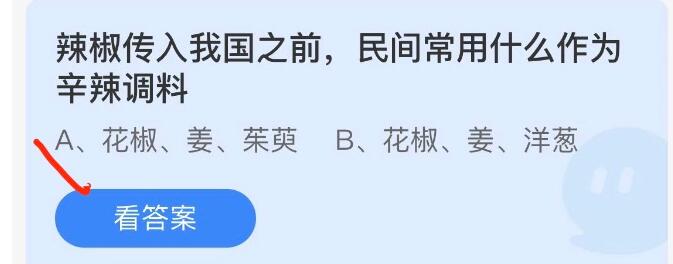 辣椒传入我国之前，民间常用什么作为辛辣调料

A、花椒、姜、茱萸　B、花椒、姜、洋葱

看答案